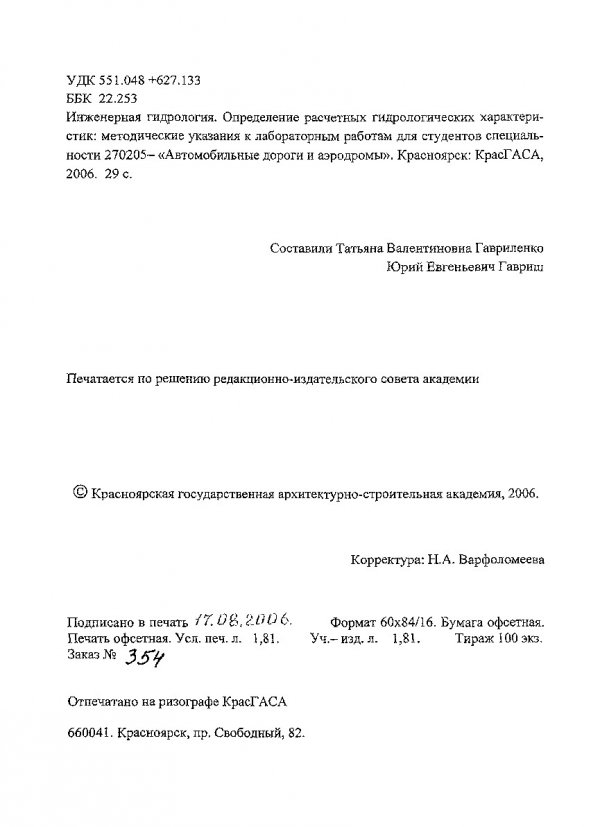 УДК 551.048 +627.133
ББК 22.253
Инженерная гидрология. Определение расчетных гидрологических характеристик: методические указания к лабораторным работам для студентов специальности 270205– «Автомобильные дороги и аэродромы». Красноярск: КрасГАСА, 2006. 29 с.

Составили Татьяна Валентиновна Гавриленко
Юрий Евгеньевич Гавриш

Печатается по решению редакционно-издательского совета академии

© Красноярская государственная архитектурно-строительная академия, 2006.

Корректура: Н.А. Варфоломеева

Подписано в печать 17.08.2006. Формат 60х84/16. Бумага офсетная. Печать офсетная. Усл. печ. л. 1,81. Уч.– изд. л. 1,81. Тираж 100 экз. Заказ № 354

Отпечатано на ризографе КрасГАСА

660041. Красноярск, пр. Свободный, 82.